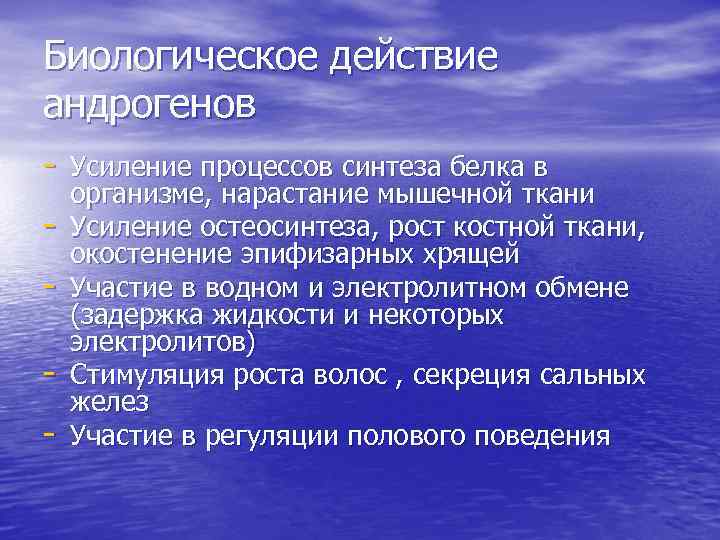 Биологическое действие андрогенов

- Усиление процессов синтеза белка в организме, нарастание мышечной ткани
- Усиление остеосинтеза, рост костной ткани, окостенение эпифизарных хрящей
- Участие в водном и электролитном обмене (задержка жидкости и некоторых электролитов)
- Стимуляция роста волос , секреция сальных желез
- Участие в регуляции полового поведения